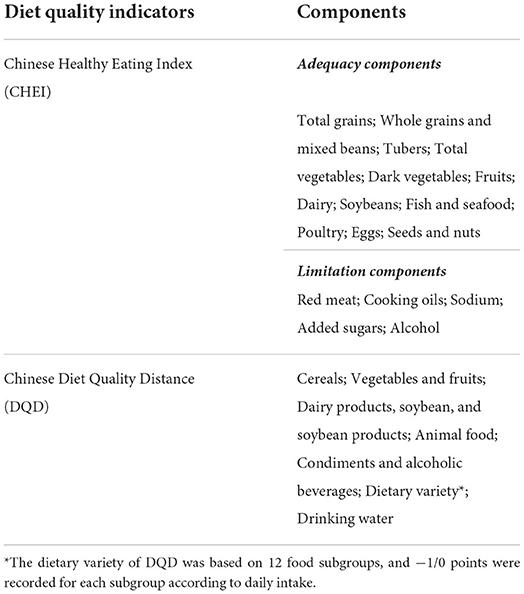 | Diet quality indicators | Components |
|---|---|
| Chinese Healthy Eating Index (CHEI) | ***Adequacy components*** |
| | Total grains; Whole grains and mixed beans; Tubers; Total vegetables; Dark vegetables; Fruits; Dairy; Soybeans; Fish and seafood; Poultry; Eggs; Seeds and nuts |
| | ***Limitation components*** Red meat; Cooking oils; Sodium; Added sugars; Alcohol |
| Chinese Diet Quality Distance (DQD) | Cereals; Vegetables and fruits; Dairy products, soybean, and soybean products; Animal food; Condiments and alcoholic beverages; Dietary variety*; Drinking water |

*The dietary variety of DQD was based on 12 food subgroups, and −1/0 points were recorded for each subgroup according to daily intake.